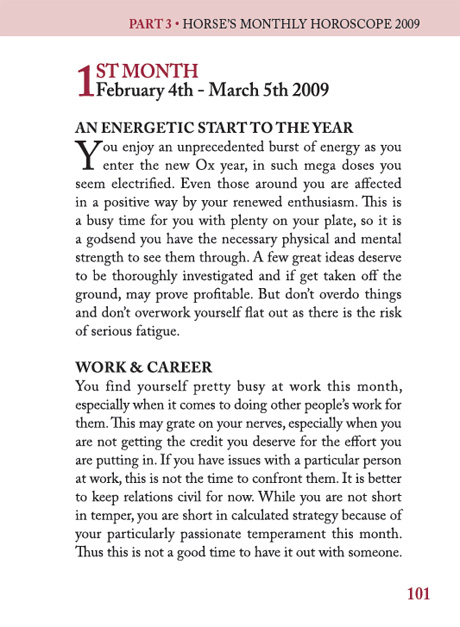 PART 3 • HORSE'S MONTHLY HOROSCOPE 2009

1ST MONTH
February 4th - March 5th 2009

AN ENERGETIC START TO THE YEAR
You enjoy an unprecedented burst of energy as you enter the new Ox year, in such mega doses you seem electrified. Even those around you are affected in a positive way by your renewed enthusiasm. This is a busy time for you with plenty on your plate, so it is a godsend you have the necessary physical and mental strength to see them through. A few great ideas deserve to be thoroughly investigated and if get taken off the ground, may prove profitable. But don't overdo things and don't overwork yourself flat out as there is the risk of serious fatigue.

WORK & CAREER
You find yourself pretty busy at work this month, especially when it comes to doing other people's work for them. This may grate on your nerves, especially when you are not getting the credit you deserve for the effort you are putting in. If you have issues with a particular person at work, this is not the time to confront them. It is better to keep relations civil for now. While you are not short in temper, you are short in calculated strategy because of your particularly passionate temperament this month. Thus this is not a good time to have it out with someone.

101